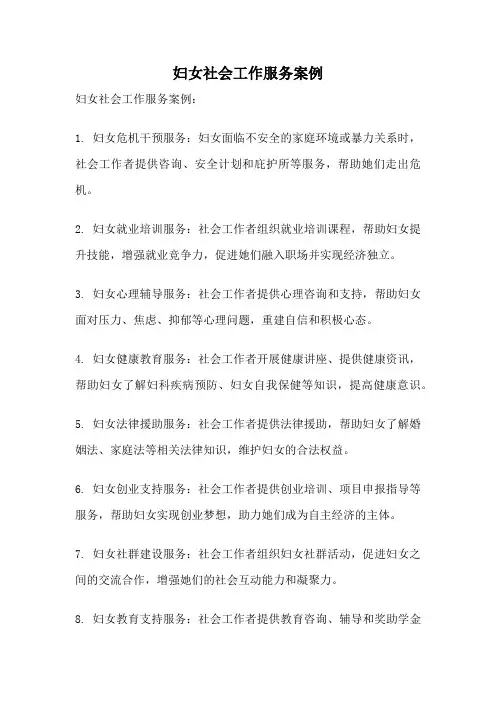 妇女社会工作服务案例

妇女社会工作服务案例：

1. 妇女危机干预服务：妇女面临不安全的家庭环境或暴力关系时，社会工作者提供咨询、安全计划和庇护所等服务，帮助她们走出危机。

2. 妇女就业培训服务：社会工作者组织就业培训课程，帮助妇女提升技能，增强就业竞争力，促进她们融入职场并实现经济独立。

3. 妇女心理辅导服务：社会工作者提供心理咨询和支持，帮助妇女面对压力、焦虑、抑郁等心理问题，重建自信和积极心态。

4. 妇女健康教育服务：社会工作者开展健康讲座、提供健康资讯，帮助妇女了解妇科疾病预防、妇女自我保健等知识，提高健康意识。

5. 妇女法律援助服务：社会工作者提供法律援助，帮助妇女了解婚姻法、家庭法等相关法律知识，维护妇女的合法权益。

6. 妇女创业支持服务：社会工作者提供创业培训、项目申报指导等服务，帮助妇女实现创业梦想，助力她们成为自主经济的主体。

7. 妇女社群建设服务：社会工作者组织妇女社群活动，促进妇女之间的交流合作，增强她们的社会互动能力和凝聚力。

8. 妇女教育支持服务：社会工作者提供教育咨询、辅导和奖助学金